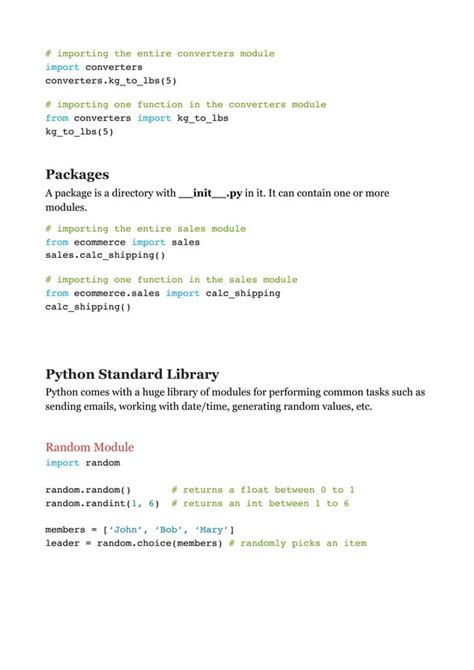 # importing the entire converters module
import converters
converters.kg_to_lbs(5)

# importing one function in the converters module
from converters import kg_to_lbs
kg_to_lbs(5)

Packages

A package is a directory with __init__.py in it. It can contain one or more modules.

# importing the entire sales module
from ecommerce import sales
sales.calc_shipping()

# importing one function in the sales module
from ecommerce.sales import calc_shipping
calc_shipping()

Python Standard Library

Python comes with a huge library of modules for performing common tasks such as sending emails, working with date/time, generating random values, etc.

Random Module

import random

random.random()       # returns a float between 0 to 1
random.randint(1, 6)  # returns an int between 1 to 6

members = ['John', 'Bob', 'Mary']
leader = random.choice(members) # randomly picks an item